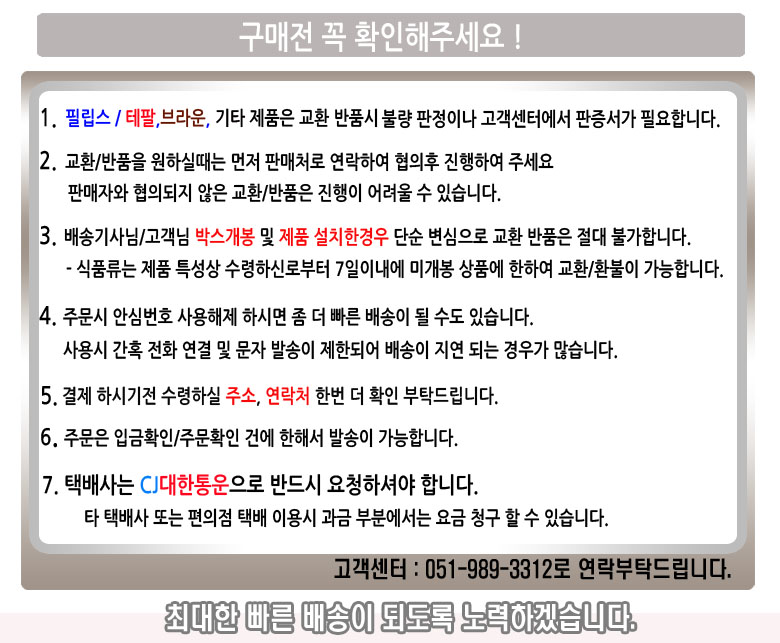 구매전 꼭 확인해주세요 !

1. 필립스 / 테팔,브라운, 기타 제품은 교환 반품시 불량 판정이나 고객센터에서 판증서가 필요합니다.

2. 교환/반품을 원하실때는 먼저 판매처로 연락하여 협의후 진행하여 주세요
판매자와 협의되지 않은 교환/반품은 진행이 어려울 수 있습니다.

3. 배송기사님/고객님 박스개봉 및 제품 설치한경우 단순 변심으로 교환 반품은 절대 불가합니다.
- 식품류는 제품 특성상 수령하신로부터 7일이내에 미개봉 상품에 한하여 교환/환불이 가능합니다.

4. 주문시 안심번호 사용해제 하시면 좀 더 빠른 배송이 될 수도 있습니다.
사용시 간혹 전화 연결 및 문자 발송이 제한되어 배송이 지연 되는 경우가 많습니다.

5. 결제 하시기전 수령하실 주소, 연락처 한번 더 확인 부탁드립니다.

6. 주문은 입금확인/주문확인 건에 한해서 발송이 가능합니다.

7. 택배사는 CJ대한통운으로 반드시 요청하셔야 합니다.
타 택배사 또는 편의점 택배 이용시 과금 부분에서는 요금 청구 할 수 있습니다.

고객센터 : 051-989-3312로 연락부탁드립니다.

최대한 빠른 배송이 되도록 노력하겠습니다.